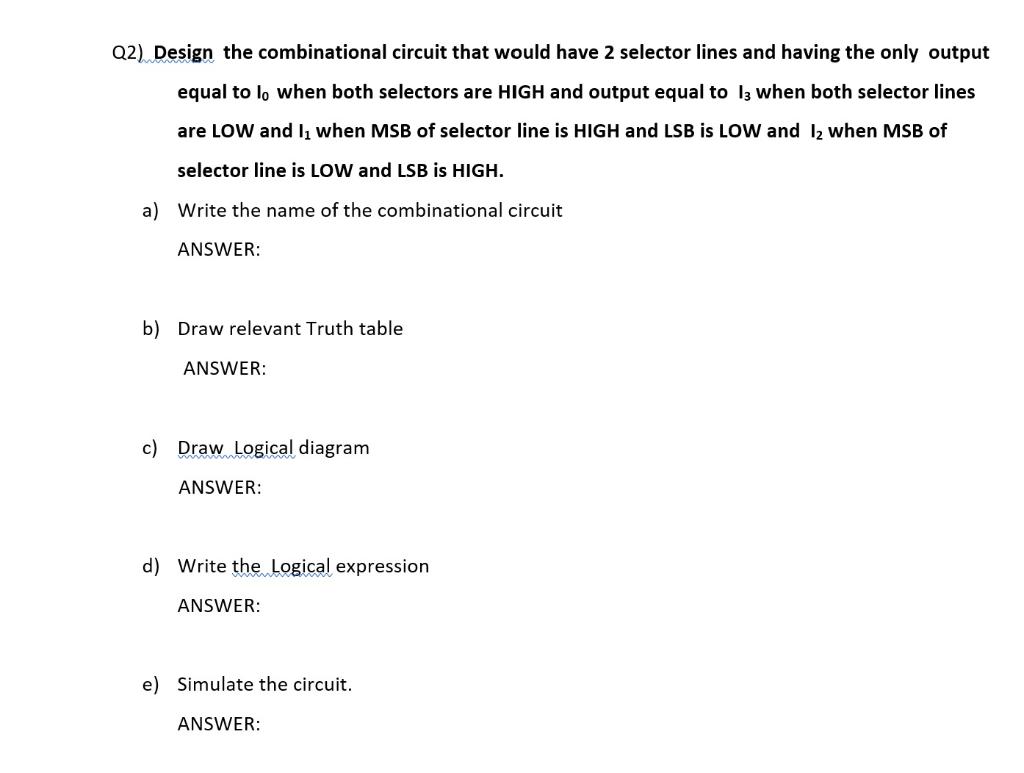 Q2) Design the combinational circuit that would have 2 selector lines and having the only output equal to $I_0$ when both selectors are HIGH and output equal to $I_3$ when both selector lines are LOW and $I_1$ when MSB of selector line is HIGH and LSB is LOW and $I_2$ when MSB of selector line is LOW and LSB is HIGH.

a) Write the name of the combinational circuit

ANSWER:

b) Draw relevant Truth table

ANSWER:

c) Draw Logical diagram

ANSWER:

d) Write the Logical expression

ANSWER:

e) Simulate the circuit.

ANSWER: